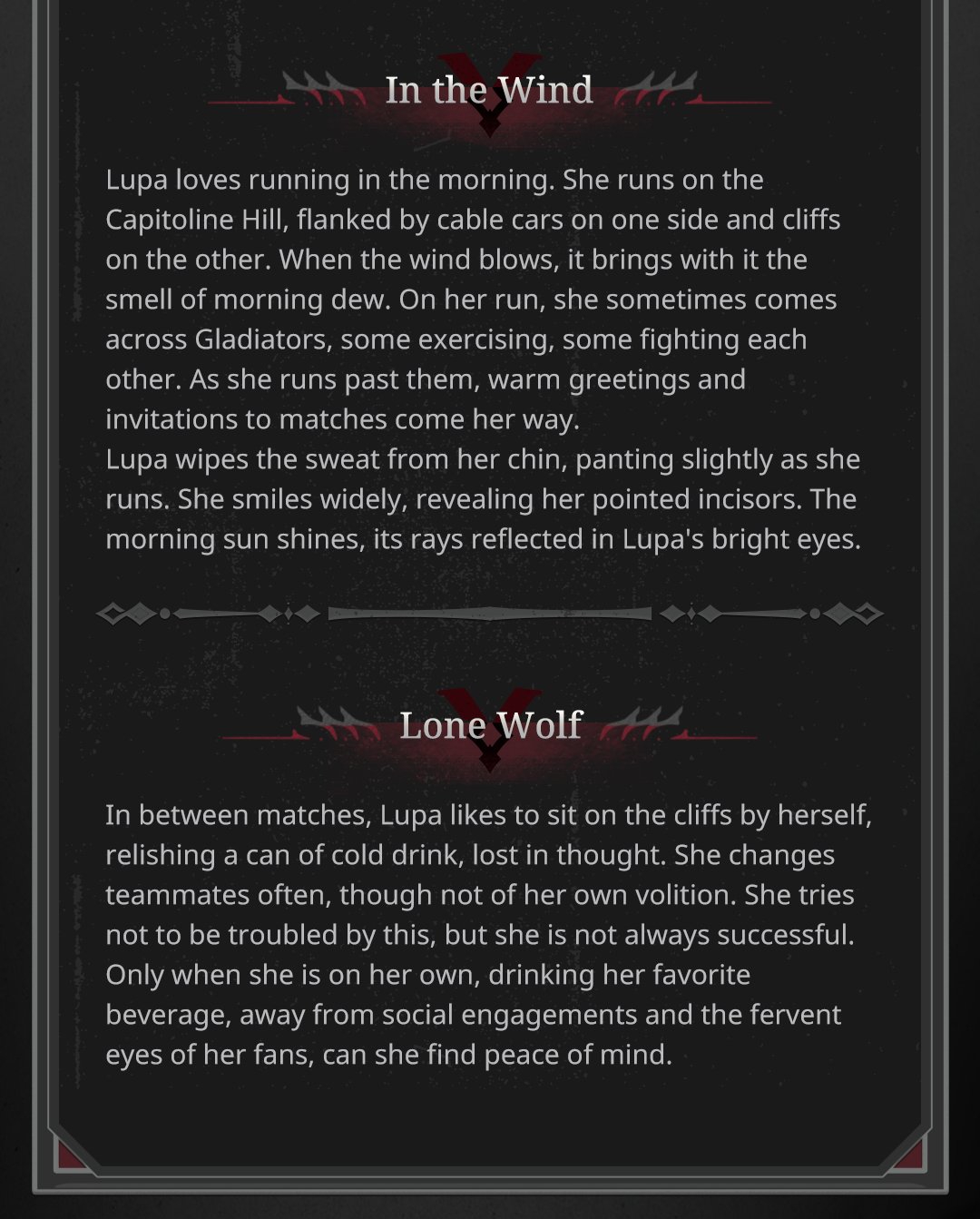 In the Wind

Lupa loves running in the morning. She runs on the Capitoline Hill, flanked by cable cars on one side and cliffs on the other. When the wind blows, it brings with it the smell of morning dew. On her run, she sometimes comes across Gladiators, some exercising, some fighting each other. As she runs past them, warm greetings and invitations to matches come her way.
Lupa wipes the sweat from her chin, panting slightly as she runs. She smiles widely, revealing her pointed incisors. The morning sun shines, its rays reflected in Lupa's bright eyes.

Lone Wolf

In between matches, Lupa likes to sit on the cliffs by herself, relishing a can of cold drink, lost in thought. She changes teammates often, though not of her own volition. She tries not to be troubled by this, but she is not always successful. Only when she is on her own, drinking her favorite beverage, away from social engagements and the fervent eyes of her fans, can she find peace of mind.